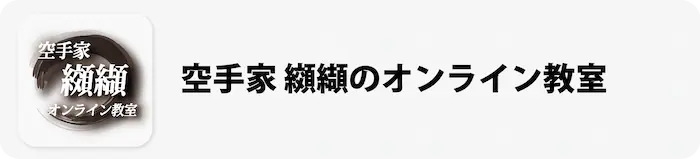 空手家
纐纈
オンライン教室

空手家 纐纈のオンライン教室